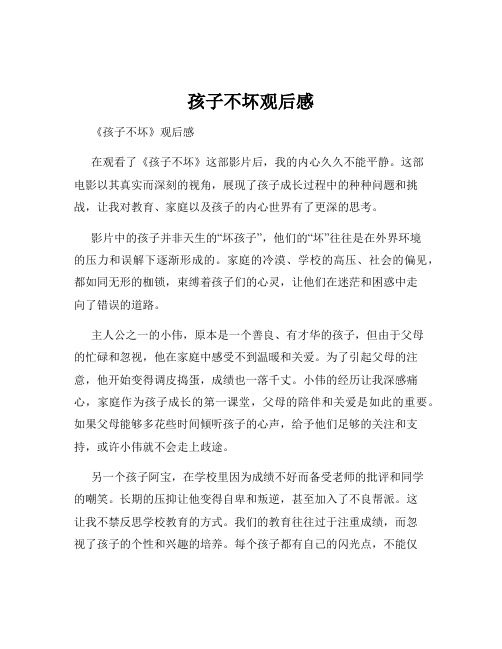 孩子不坏观后感

《孩子不坏》观后感

在观看了《孩子不坏》这部影片后，我的内心久久不能平静。这部电影以其真实而深刻的视角，展现了孩子成长过程中的种种问题和挑战，让我对教育、家庭以及孩子的内心世界有了更深的思考。

影片中的孩子并非天生的“坏孩子”，他们的“坏”往往是在外界环境的压力和误解下逐渐形成的。家庭的冷漠、学校的高压、社会的偏见，都如同无形的枷锁，束缚着孩子们的心灵，让他们在迷茫和困惑中走向了错误的道路。

主人公之一的小伟，原本是一个善良、有才华的孩子，但由于父母的忙碌和忽视，他在家庭中感受不到温暖和关爱。为了引起父母的注意，他开始变得调皮捣蛋，成绩也一落千丈。小伟的经历让我深感痛心，家庭作为孩子成长的第一课堂，父母的陪伴和关爱是如此的重要。如果父母能够多花些时间倾听孩子的心声，给予他们足够的关注和支持，或许小伟就不会走上歧途。

另一个孩子阿宝，在学校里因为成绩不好而备受老师的批评和同学的嘲笑。长期的压抑让他变得自卑和叛逆，甚至加入了不良帮派。这让我不禁反思学校教育的方式。我们的教育往往过于注重成绩，而忽视了孩子的个性和兴趣的培养。每个孩子都有自己的闪光点，不能仅